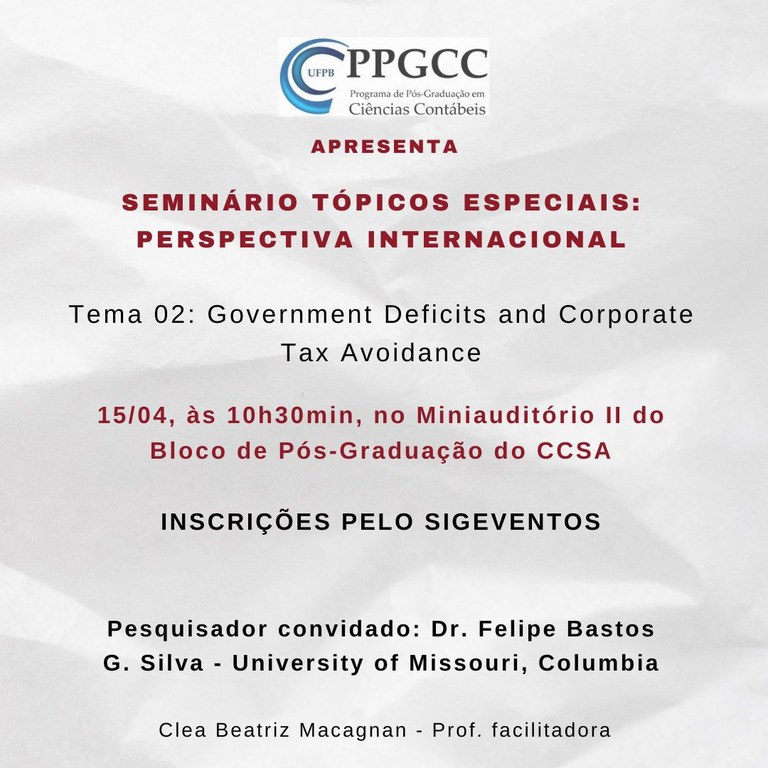 UFPB PPGCC
Programa de Pós-Graduação em Ciências Contábeis

APRESENTA

SEMINÁRIO TÓPICOS ESPECIAIS: PERSPECTIVA INTERNACIONAL

Tema 02: Government Deficits and Corporate Tax Avoidance

15/04, às 10h30min, no Miniauditório II do Bloco de Pós-Graduação do CCSA

INSCRIÇÕES PELO SIGEVENTOS

Pesquisador convidado: Dr. Felipe Bastos G. Silva - University of Missouri, Columbia

Clea Beatriz Macagnan - Prof. facilitadora